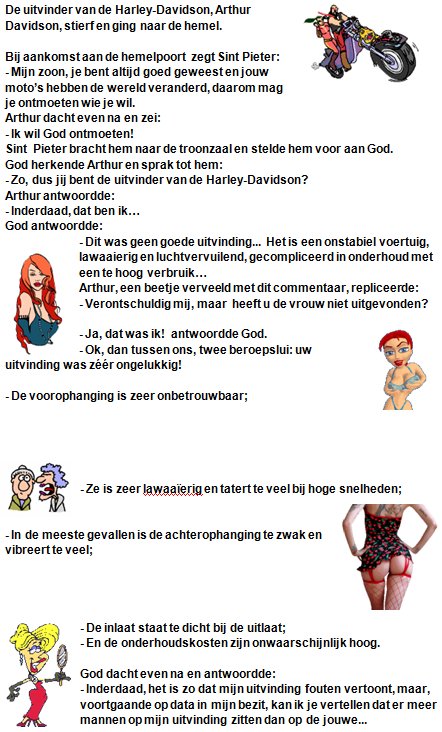 De uitvinder van de Harley-Davidson, Arthur Davidson, stierf en ging naar de hemel.

Bij aankomst aan de hemelpoort zegt Sint Pieter:
- Mijn zoon, je bent altijd goed geweest en jouw moto's hebben de wereld veranderd, daarom mag je ontmoeten wie je wil.
Arthur dacht even na en zei:
- Ik wil God ontmoeten!
Sint Pieter bracht hem naar de troonzaal en stelde hem voor aan God.
God herkende Arthur en sprak tot hem:
- Zo, dus jij bent de uitvinder van de Harley-Davidson?
Arthur antwoordde:
- Inderdaad, dat ben ik…
God antwoordde:
- Dit was geen goede uitvinding... Het is een onstabiel voertuig, lawaaierig en luchtvervuilend, gecompliceerd in onderhoud met een te hoog verbruik…
Arthur, een beetje verveeld met dit commentaar, repliceerde:
- Verontschuldig mij, maar heeft u de vrouw niet uitgevonden?

- Ja, dat was ik! antwoordde God.
- Ok, dan tussen ons, twee beroepslui: uw uitvinding was zéér ongelukkig!

- De voorophanging is zeer onbetrouwbaar;

- Ze is zeer lawaaïerig en tatert te veel bij hoge snelheden;

- In de meeste gevallen is de achterophanging te zwak en vibreert te veel;

- De inlaat staat te dicht bij de uitlaat;
- En de onderhoudskosten zijn onwaarschijnlijk hoog.

God dacht even na en antwoordde:
- Inderdaad, het is zo dat mijn uitvinding fouten vertoont, maar, voortgaande op data in mijn bezit, kan ik je vertellen dat er meer mannen op mijn uitvinding zitten dan op de jouwe...